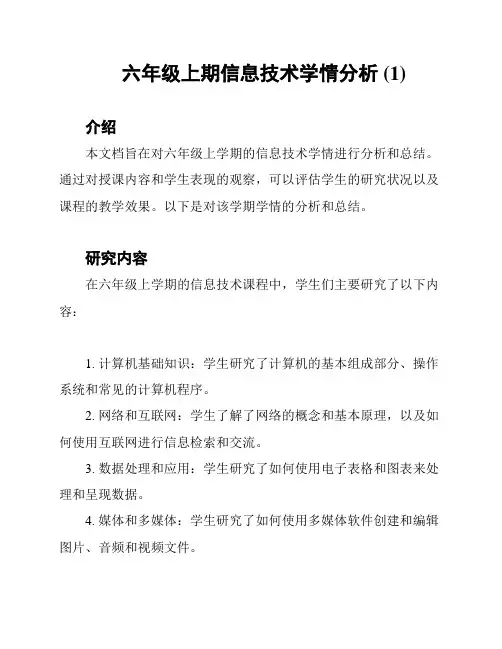 六年级上期信息技术学情分析 (1)

介绍

本文档旨在对六年级上学期的信息技术学情进行分析和总结。通过对授课内容和学生表现的观察，可以评估学生的研究状况以及课程的教学效果。以下是对该学期学情的分析和总结。

研究内容

在六年级上学期的信息技术课程中，学生们主要研究了以下内容：

1. 计算机基础知识：学生研究了计算机的基本组成部分、操作系统和常见的计算机程序。

2. 网络和互联网：学生了解了网络的概念和基本原理，以及如何使用互联网进行信息检索和交流。

3. 数据处理和应用：学生研究了如何使用电子表格和图表来处理和呈现数据。

4. 媒体和多媒体：学生研究了如何使用多媒体软件创建和编辑图片、音频和视频文件。